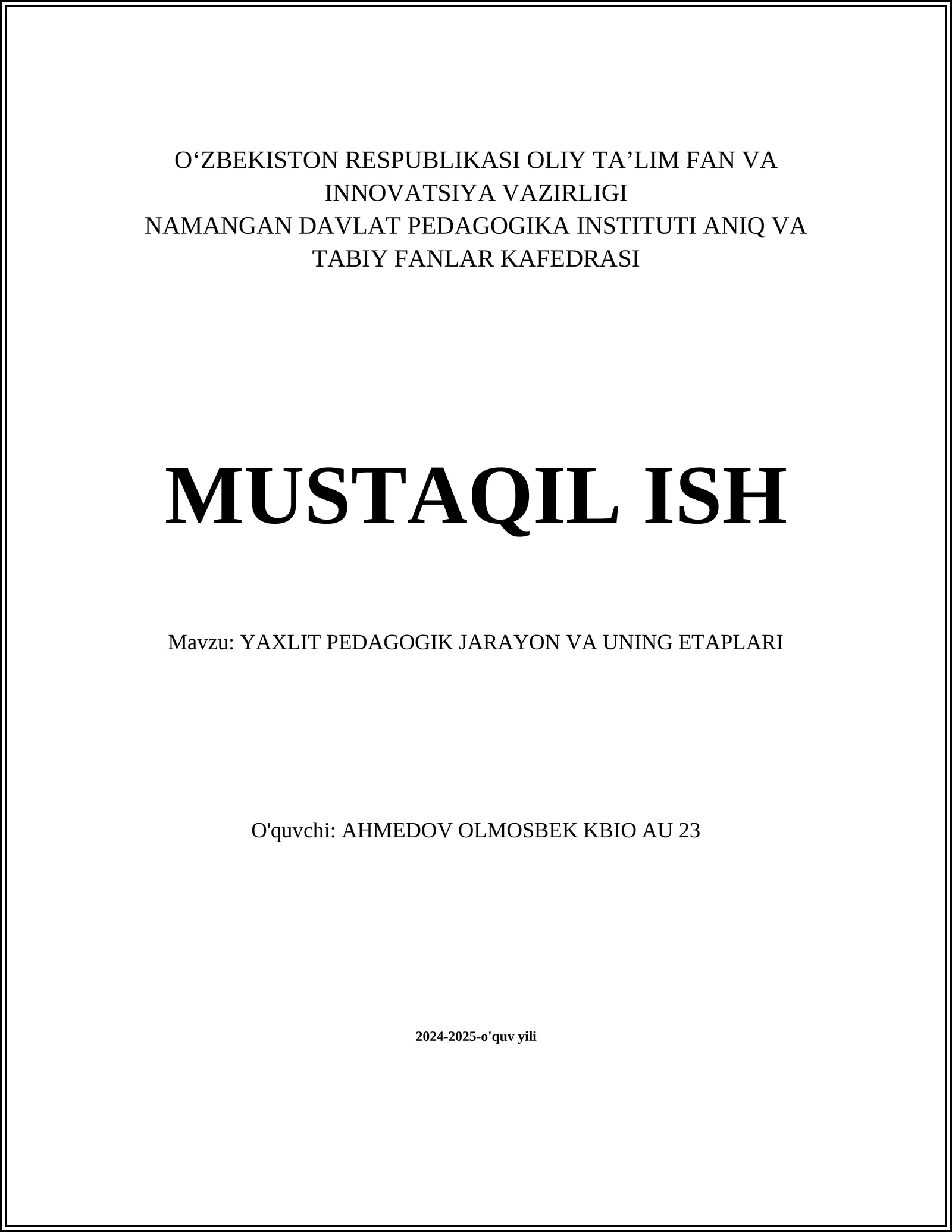 O‘ZBEKISTON RESPUBLIKASI OLIY TA’LIM FAN VA INNOVATSIYA VAZIRLIGI
NAMANGAN DAVLAT PEDAGOGIKA INSTITUTI ANIQ VA TABIY FANLAR KAFEDRASI

MUSTAQIL ISH

Mavzu: YAXLIT PEDAGOGIK JARAYON VA UNING ETAPLARI

O'quvchi: AHMEDOV OLMOSBEK KBIO AU 23

2024-2025-o'quv yili